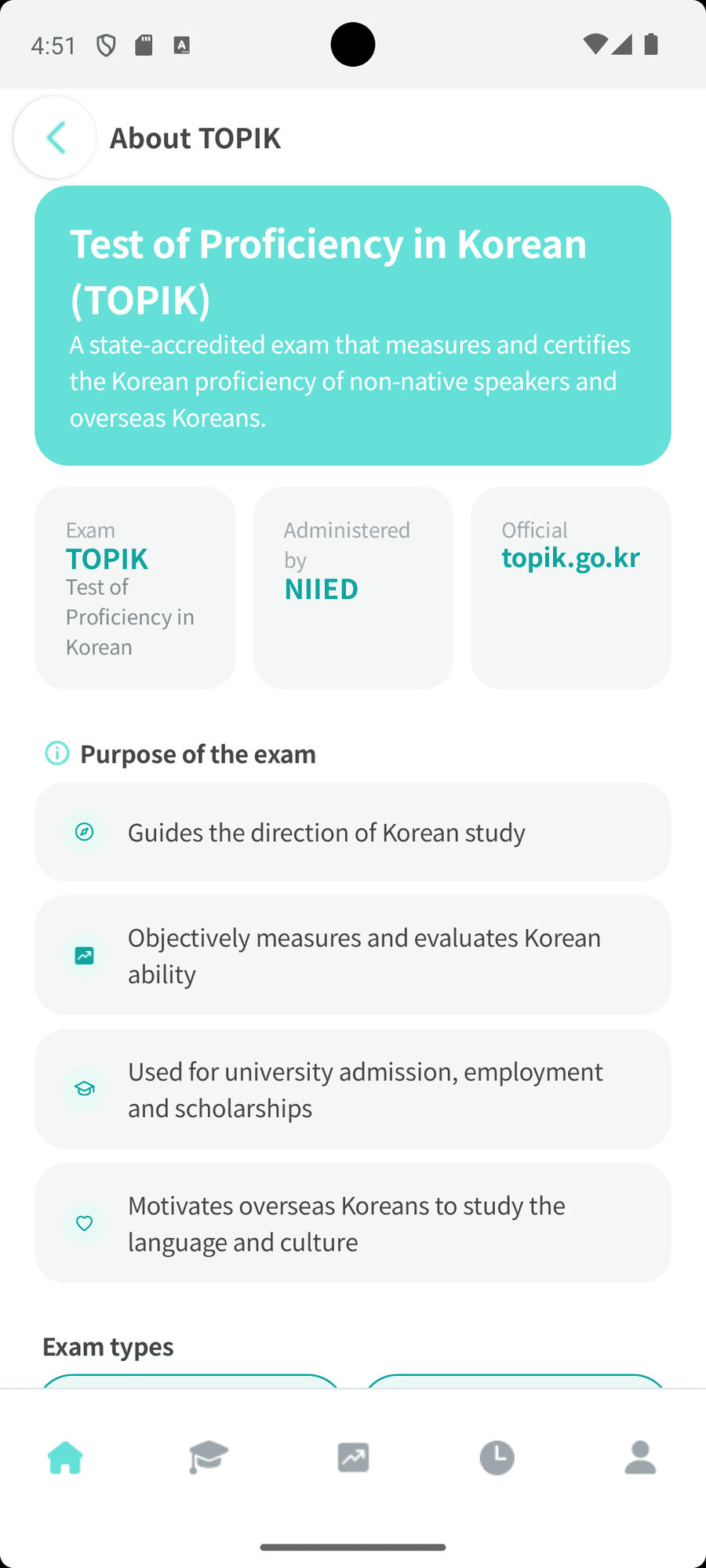 4:51

About TOPIK

Test of Proficiency in Korean (TOPIK)
A state-accredited exam that measures and certifies the Korean proficiency of non-native speakers and overseas Koreans.

Exam
TOPIK
Test of Proficiency in Korean

Administered by
NIIED

Official
topik.go.kr

Purpose of the exam

Guides the direction of Korean study

Objectively measures and evaluates Korean ability

Used for university admission, employment and scholarships

Motivates overseas Koreans to study the language and culture

Exam types